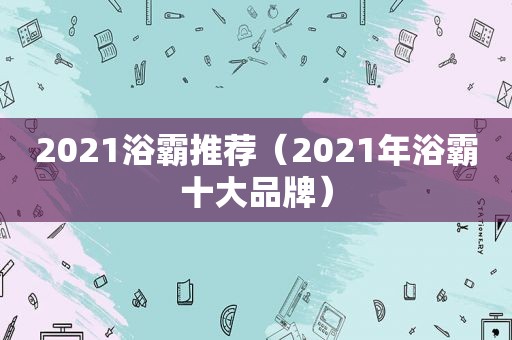 2021浴霸推荐（2021年浴霸十大品牌）

STATIONERY